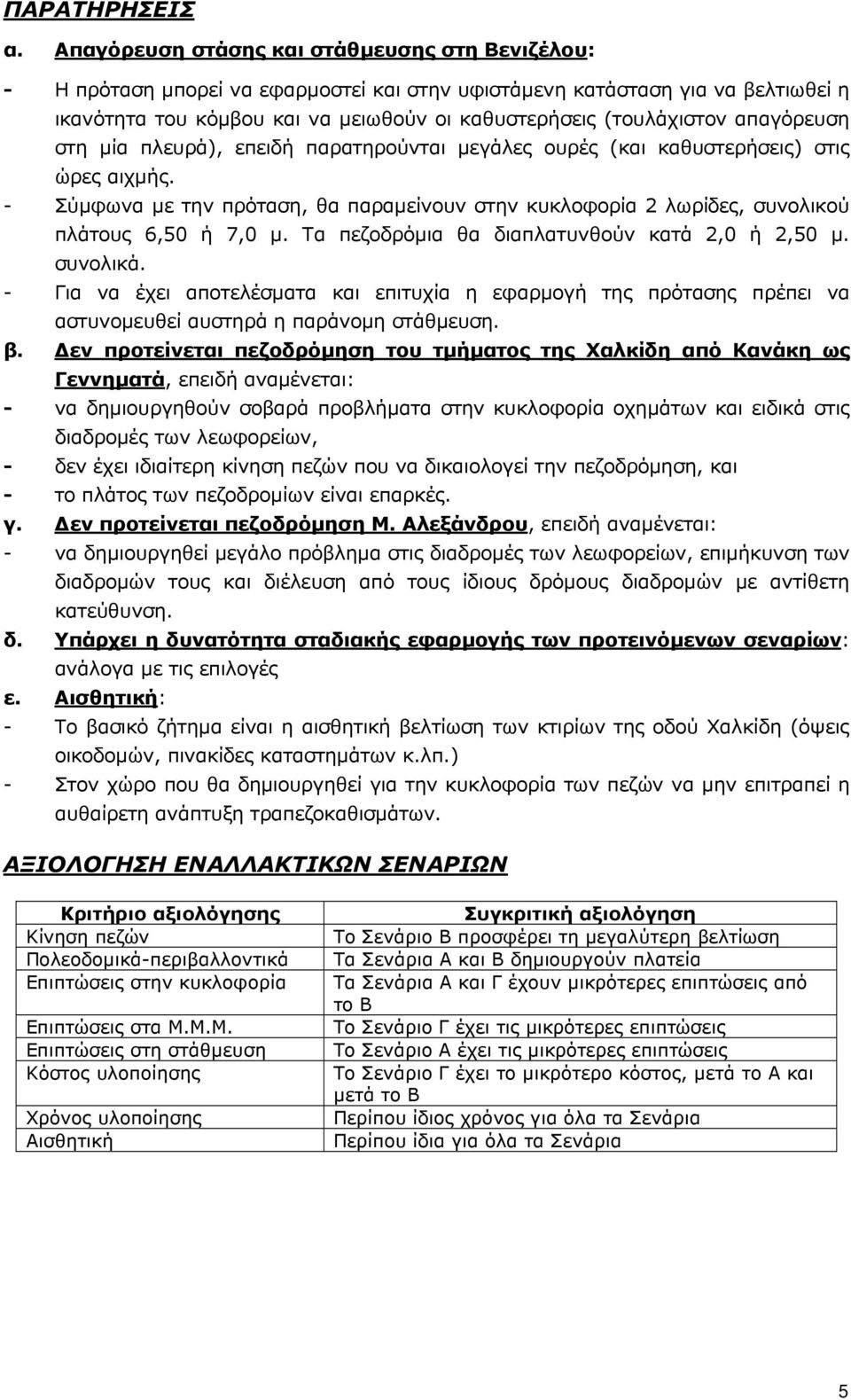 ΠΑΡΑΤΗΡΗΣΕΙΣ

α. Απαγόρευση στάσης και στάθμευσης στη Βενιζέλου:

- Η πρόταση μπορεί να εφαρμοστεί και στην υφιστάμενη κατάσταση για να βελτιωθεί η ικανότητα του κόμβου και να μειωθούν οι καθυστερήσεις (τουλάχιστον απαγόρευση στη μία πλευρά), επειδή παρατηρούνται μεγάλες ουρές (και καθυστερήσεις) στις ώρες αιχμής.
- Σύμφωνα με την πρόταση, θα παραμείνουν στην κυκλοφορία 2 λωρίδες, συνολικού πλάτους 6,50 ή 7,0 μ. Τα πεζοδρόμια θα διαπλατυνθούν κατά 2,0 ή 2,50 μ. συνολικά.
- Για να έχει αποτελέσματα και επιτυχία η εφαρμογή της πρότασης πρέπει να αστυνομευθεί αυστηρά η παράνομη στάθμευση.

β. Δεν προτείνεται πεζοδρόμηση του τμήματος της Χαλκίδη από Κανάκη ως Γεννηματά, επειδή αναμένεται:
- να δημιουργηθούν σοβαρά προβλήματα στην κυκλοφορία οχημάτων και ειδικά στις διαδρομές των λεωφορείων,
- δεν έχει ιδιαίτερη κίνηση πεζών που να δικαιολογεί την πεζοδρόμηση, και
- το πλάτος των πεζοδρομίων είναι επαρκές.

γ. Δεν προτείνεται πεζοδρόμηση Μ. Αλεξάνδρου, επειδή αναμένεται:
- να δημιουργηθεί μεγάλο πρόβλημα στις διαδρομές των λεωφορείων, επιμήκυνση των διαδρομών τους και διέλευση από τους ίδιους δρόμους διαδρομών με αντίθετη κατεύθυνση.

δ. Υπάρχει η δυνατότητα σταδιακής εφαρμογής των προτεινόμενων σεναρίων: ανάλογα με τις επιλογές

ε. Αισθητική:
- Το βασικό ζήτημα είναι η αισθητική βελτίωση των κτιρίων της οδού Χαλκίδη (όψεις οικοδομών, πινακίδες καταστημάτων κ.λπ.)
- Στον χώρο που θα δημιουργηθεί για την κυκλοφορία των πεζών να μην επιτραπεί η αυθαίρετη ανάπτυξη τραπεζοκαθισμάτων.

ΑΞΙΟΛΟΓΗΣΗ ΕΝΑΛΛΑΚΤΙΚΩΝ ΣΕΝΑΡΙΩΝ

| Κριτήριο αξιολόγησης | Συγκριτική αξιολόγηση |
|---|---|
| Κίνηση πεζών | Το Σενάριο Β προσφέρει τη μεγαλύτερη βελτίωση |
| Πολεοδομικά-περιβαλλοντικά | Τα Σενάρια Α και Β δημιουργούν πλατεία |
| Επιπτώσεις στην κυκλοφορία | Τα Σενάρια Α και Γ έχουν μικρότερες επιπτώσεις από το Β |
| Επιπτώσεις στα Μ.Μ.Μ. | Το Σενάριο Γ έχει τις μικρότερες επιπτώσεις |
| Επιπτώσεις στη στάθμευση | Το Σενάριο Α έχει τις μικρότερες επιπτώσεις |
| Κόστος υλοποίησης | Το Σενάριο Γ έχει το μικρότερο κόστος, μετά το Α και μετά το Β |
| Χρόνος υλοποίησης | Περίπου ίδιος χρόνος για όλα τα Σενάρια |
| Αισθητική | Περίπου ίδια για όλα τα Σενάρια |

5